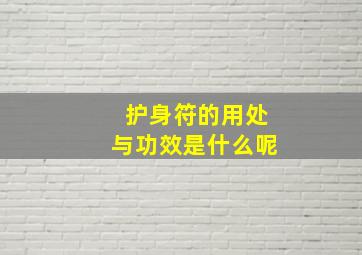 护身符的用处
与功效是什么呢